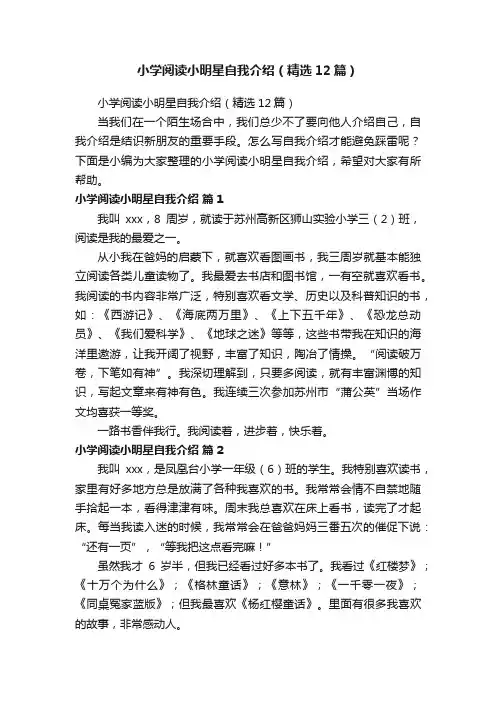 小学阅读小明星自我介绍（精选12篇）

小学阅读小明星自我介绍（精选12篇）

当我们在一个陌生场合中，我们总少不了要向他人介绍自己，自我介绍是结识新朋友的重要手段。怎么写自我介绍才能避免踩雷呢？下面是小编为大家整理的小学阅读小明星自我介绍，希望对大家有所帮助。

小学阅读小明星自我介绍 篇1

我叫 xxx，8 周岁，就读于苏州高新区狮山实验小学三（2）班，阅读是我的最爱之一。

从小我在爸妈的启蒙下，就喜欢看图画书，我三周岁就基本能独立阅读各类儿童读物了。我最爱去书店和图书馆，一有空就喜欢看书。我阅读的书内容非常广泛，特别喜欢看文学、历史以及科普知识的书，如：《西游记》、《海底两万里》、《上下五千年》、《恐龙总动员》、《我们爱科学》、《地球之迷》等等，这些书带我在知识的海洋里遨游，让我开阔了视野，丰富了知识，陶冶了情操。“阅读破万卷，下笔如有神”。我深切理解到，只要多阅读，就有丰富渊博的知识，写起文章来有神有色。我连续三次参加苏州市“蒲公英”当场作文均喜获一等奖。

一路书香伴我行。我阅读着，进步着，快乐着。

小学阅读小明星自我介绍 篇2

我叫 xxx，是凤凰台小学一年级（6）班的学生。我特别喜欢读书，家里有好多地方总是放满了各种我喜欢的书。我常常会情不自禁地随手拾起一本，看得津津有味。周末我总喜欢在床上看书，读完了才起床。每当我读入迷的时候，我常常会在爸爸妈妈三番五次的催促下说：“还有一页”，“等我把这点看完嘛！”

虽然我才 6 岁半，但我已经看过好多本书了。我看过《红楼梦》；《十万个为什么》；《格林童话》；《意林》；《一千零一夜》；《同桌冤家蓝版》；但我最喜欢《杨红樱童话》。里面有很多我喜欢的故事，非常感动人。